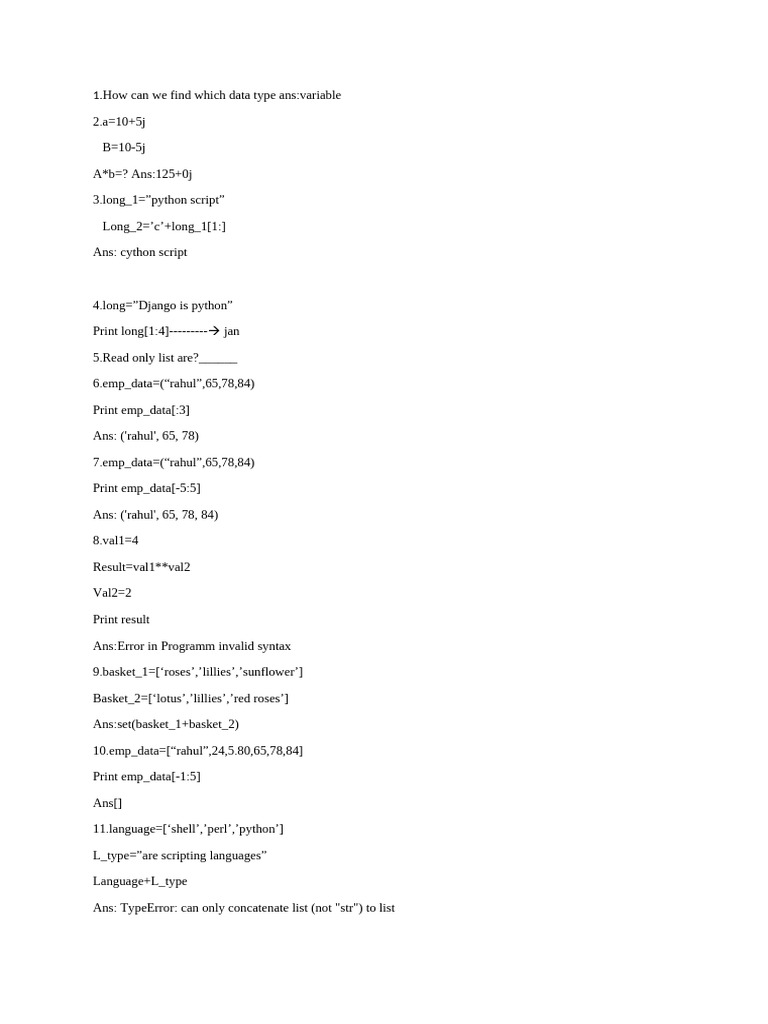 1.How can we find which data type ans:variable

2.a=10+5j

B=10-5j

A*b=? Ans:125+0j

3.long_1=”python script”

Long_2=’c’+long_1[1:]

Ans: cython script

4.long=”Django is python”

Print long[1:4]---------→ jan

5.Read only list are?______

6.emp_data=(“rahul”,65,78,84)

Print emp_data[:3]

Ans: ('rahul', 65, 78)

7.emp_data=(“rahul”,65,78,84)

Print emp_data[-5:5]

Ans: ('rahul', 65, 78, 84)

8.val1=4

Result=val1**val2

Val2=2

Print result

Ans:Error in Programm invalid syntax

9.basket_1=[‘roses’,’lillies’,’sunflower’]

Basket_2=[‘lotus’,’lillies’,’red roses’]

Ans:set(basket_1+basket_2)

10.emp_data=[“rahul”,24,5.80,65,78,84]

Print emp_data[-1:5]

Ans[]

11.language=[‘shell’,’perl’,’python’]

L_type=”are scripting languages”

Language+L_type

Ans: TypeError: can only concatenate list (not "str") to list